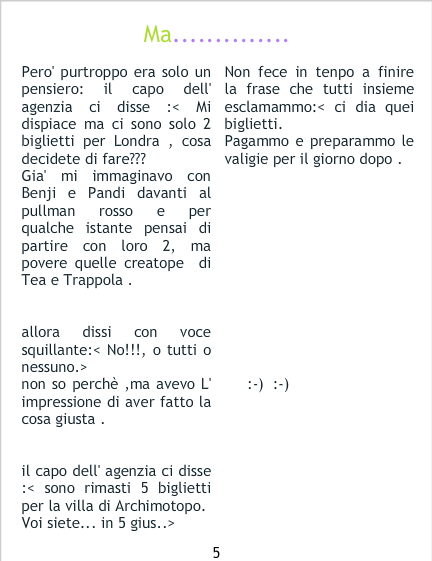 Ma..............

Pero' purtroppo era solo un pensiero: il capo dell' agenzia ci disse :< Mi dispiace ma ci sono solo 2 biglietti per Londra , cosa decidete di fare???
Gia' mi immaginavo con Benji e Pandi davanti al pullman rosso e per qualche istante pensai di partire con loro 2, ma povere quelle creatope di Tea e Trappola .

allora dissi con voce squillante:< No!!!, o tutti o nessuno.>
non so perchè ,ma avevo L' impressione di aver fatto la cosa giusta .

il capo dell' agenzia ci disse :< sono rimasti 5 biglietti per la villa di Archimotopo. Voi siete... in 5 gius..>

Non fece in tenpo a finire la frase che tutti insieme esclamammo:< ci dia quei biglietti.
Pagammo e preparammo le valigie per il giorno dopo .

:-) :-)

5